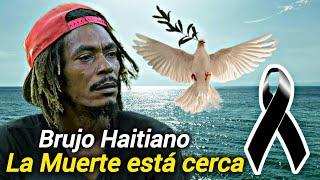 Brujo Haitiano
La Muerte está cerca